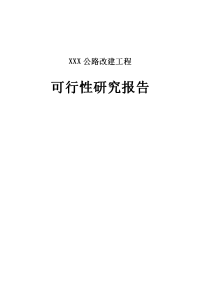 XXX 公路改建工程

可行性研究报告